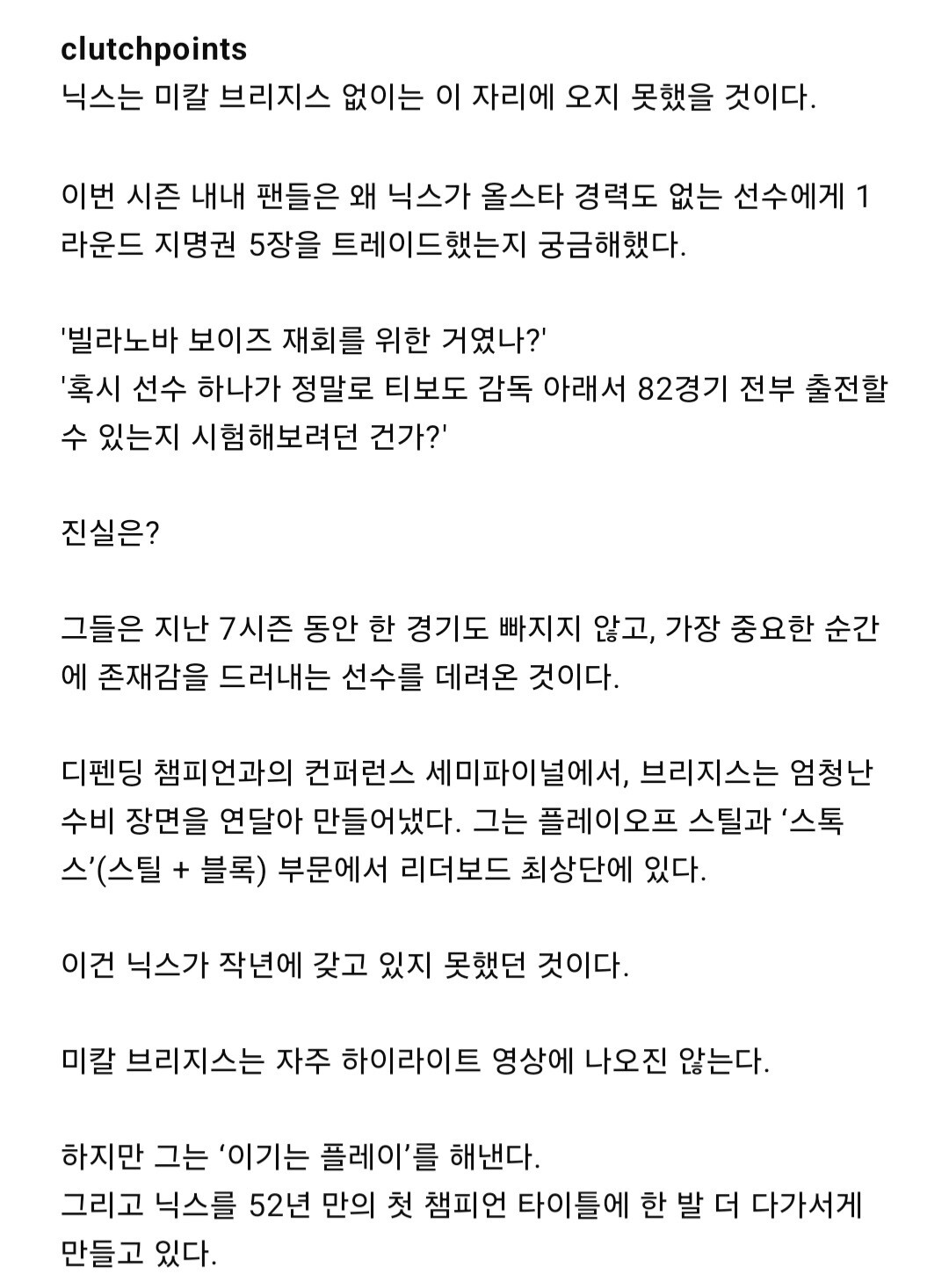 clutchpoints
닉스는 미칼 브리지스 없이는 이 자리에 오지 못했을 것이다.

이번 시즌 내내 팬들은 왜 닉스가 올스타 경력도 없는 선수에게 1라운드 지명권 5장을 트레이드했는지 궁금해했다.

'빌라노바 보이즈 재회를 위한 거였나?'
'혹시 선수 하나가 정말로 티보도 감독 아래서 82경기 전부 출전할 수 있는지 시험해보려던 건가?'

진실은?

그들은 지난 7시즌 동안 한 경기도 빠지지 않고, 가장 중요한 순간에 존재감을 드러내는 선수를 데려온 것이다.

디펜딩 챔피언과의 컨퍼런스 세미파이널에서, 브리지스는 엄청난 수비 장면을 연달아 만들어냈다. 그는 플레이오프 스틸과 ‘스톡스’(스틸 + 블록) 부문에서 리더보드 최상단에 있다.

이건 닉스가 작년에 갖고 있지 못했던 것이다.

미칼 브리지스는 자주 하이라이트 영상에 나오진 않는다.

하지만 그는 ‘이기는 플레이’를 해낸다.
그리고 닉스를 52년 만의 첫 챔피언 타이틀에 한 발 더 다가서게 만들고 있다.